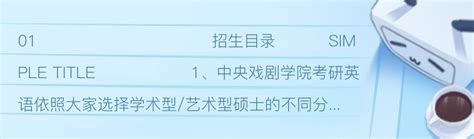 01 招生目录 SIM
PLE TITLE 1、中央戏剧学院考研英
语依照大家选择学术型/艺术型硕士的不同分...